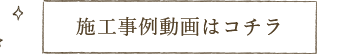 施工事例動画はコチラ